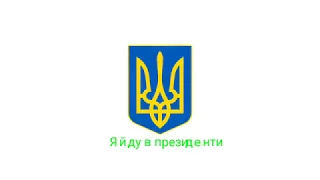 Я йду в президенти